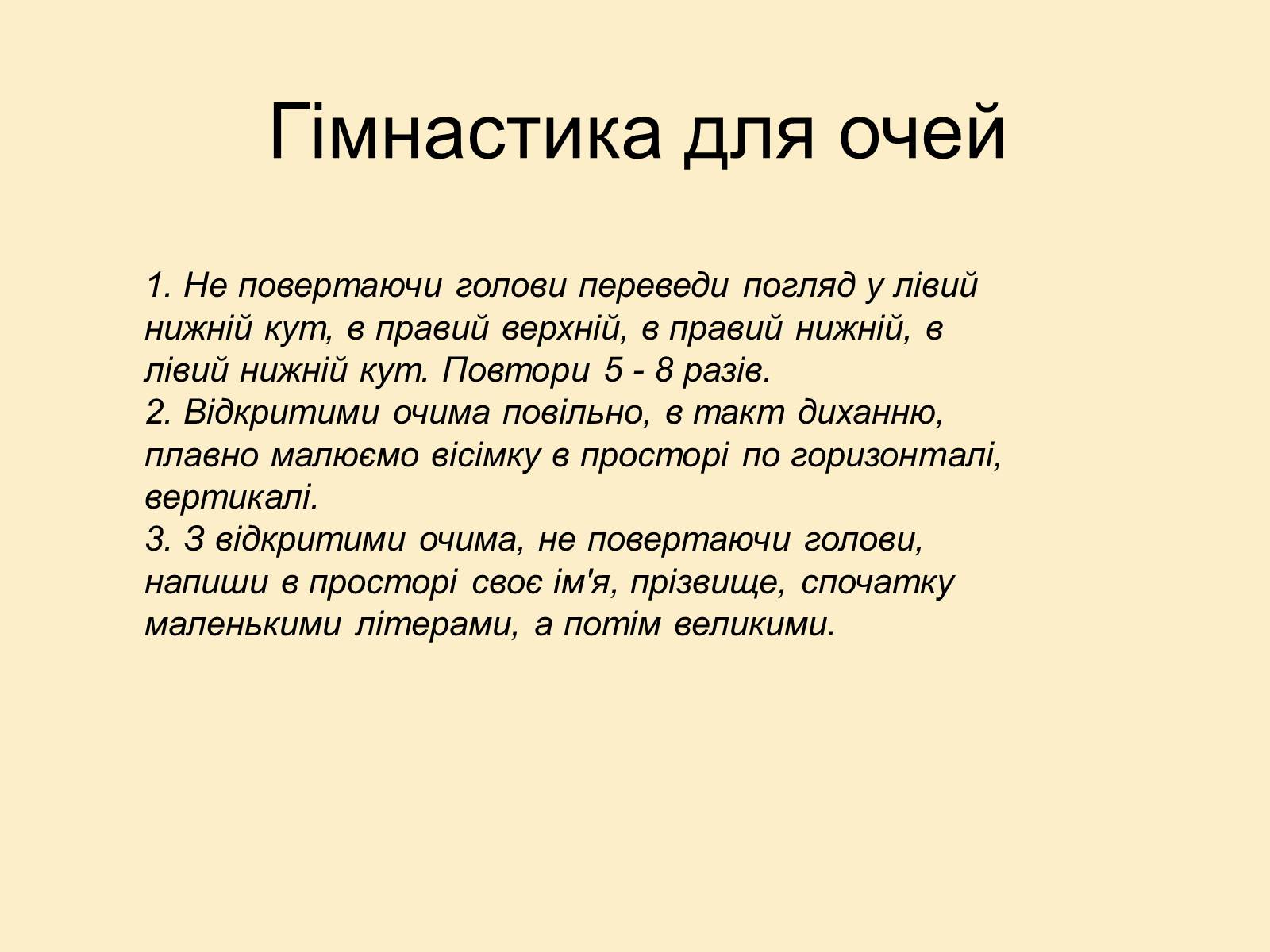 Гімнастика для очей

1. Не повертаючи голови переведи погляд у лівий нижній кут, в правий верхній, в правий нижній, в лівий нижній кут. Повтори 5 - 8 разів.
2. Відкритими очима повільно, в такт диханню, плавно малюємо вісімку в просторі по горизонталі, вертикалі.
3. З відкритими очима, не повертаючи голови, напиши в просторі своє ім'я, прізвище, спочатку маленькими літерами, а потім великими.